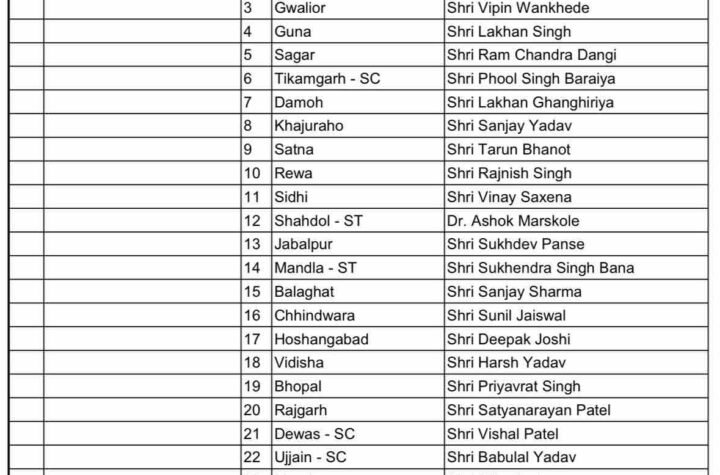 | | | | | |
|---|---|---|---|---|
| | | 3 | Gwalior | Shri Vipin Wankhede |
| | | 4 | Guna | Shri Lakhan Singh |
| | | 5 | Sagar | Shri Ram Chandra Dangi |
| | | 6 | Tikamgarh - SC | Shri Phool Singh Baraiya |
| | | 7 | Damoh | Shri Lakhan Ghanghiriya |
| | | 8 | Khajuraho | Shri Sanjay Yadav |
| | | 9 | Satna | Shri Tarun Bhanot |
| | | 10 | Rewa | Shri Rajnish Singh |
| | | 11 | Sidhi | Shri Vinay Saxena |
| | | 12 | Shahdol - ST | Dr. Ashok Marskole |
| | | 13 | Jabalpur | Shri Sukhdev Panse |
| | | 14 | Mandla - ST | Shri Sukhendra Singh Bana |
| | | 15 | Balaghat | Shri Sanjay Sharma |
| | | 16 | Chhindwara | Shri Sunil Jaiswal |
| | | 17 | Hoshangabad | Shri Deepak Joshi |
| | | 18 | Vidisha | Shri Harsh Yadav |
| | | 19 | Bhopal | Shri Priyavrat Singh |
| | | 20 | Rajgarh | Shri Satyanarayan Patel |
| | | 21 | Dewas - SC | Shri Vishal Patel |
| | | 22 | Ujjain - SC | Shri Babulal Yadav |